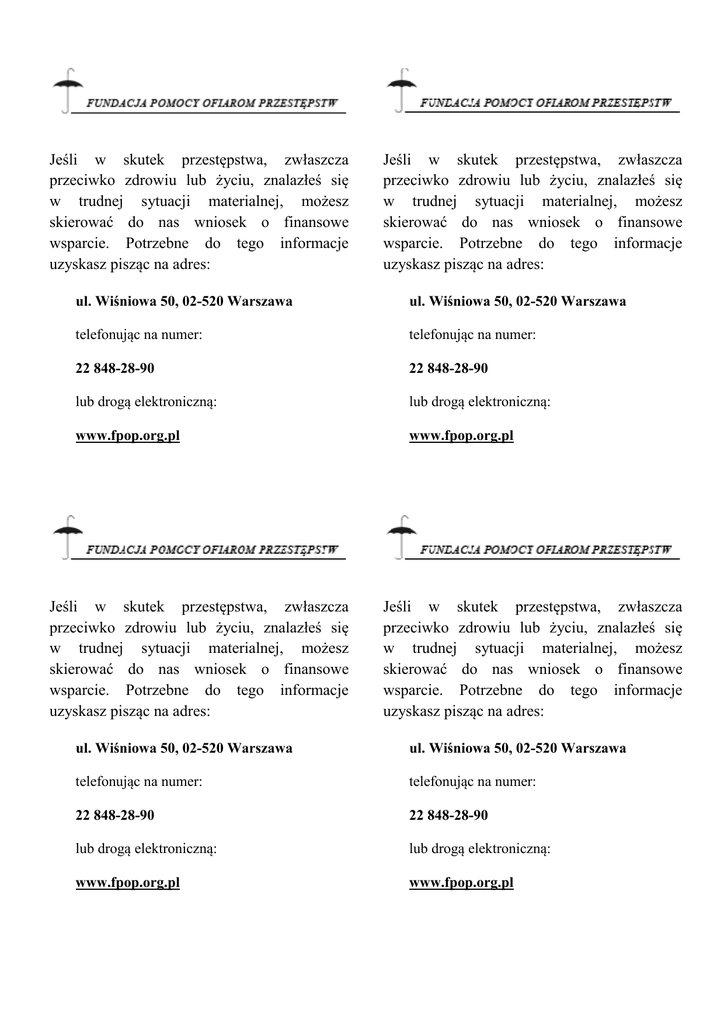 FUNDACJA POMOCY OFIAROM PRZESTĘPSTW

Jeśli w skutek przestępstwa, zwłaszcza przeciwko zdrowiu lub życiu, znalazłeś się w trudnej sytuacji materialnej, możesz skierować do nas wniosek o finansowe wsparcie. Potrzebne do tego informacje uzyskasz pisząc na adres:

ul. Wiśniowa 50, 02-520 Warszawa

telefonując na numer:

22 848-28-90

lub drogą elektroniczną:

www.fpop.org.pl

FUNDACJA POMOCY OFIAROM PRZESTĘPSTW

Jeśli w skutek przestępstwa, zwłaszcza przeciwko zdrowiu lub życiu, znalazłeś się w trudnej sytuacji materialnej, możesz skierować do nas wniosek o finansowe wsparcie. Potrzebne do tego informacje uzyskasz pisząc na adres:

ul. Wiśniowa 50, 02-520 Warszawa

telefonując na numer:

22 848-28-90

lub drogą elektroniczną:

www.fpop.org.pl

FUNDACJA POMOCY OFIAROM PRZESTĘPSTW

Jeśli w skutek przestępstwa, zwłaszcza przeciwko zdrowiu lub życiu, znalazłeś się w trudnej sytuacji materialnej, możesz skierować do nas wniosek o finansowe wsparcie. Potrzebne do tego informacje uzyskasz pisząc na adres:

ul. Wiśniowa 50, 02-520 Warszawa

telefonując na numer:

22 848-28-90

lub drogą elektroniczną:

www.fpop.org.pl

FUNDACJA POMOCY OFIAROM PRZESTĘPSTW

Jeśli w skutek przestępstwa, zwłaszcza przeciwko zdrowiu lub życiu, znalazłeś się w trudnej sytuacji materialnej, możesz skierować do nas wniosek o finansowe wsparcie. Potrzebne do tego informacje uzyskasz pisząc na adres:

ul. Wiśniowa 50, 02-520 Warszawa

telefonując na numer:

22 848-28-90

lub drogą elektroniczną:

www.fpop.org.pl